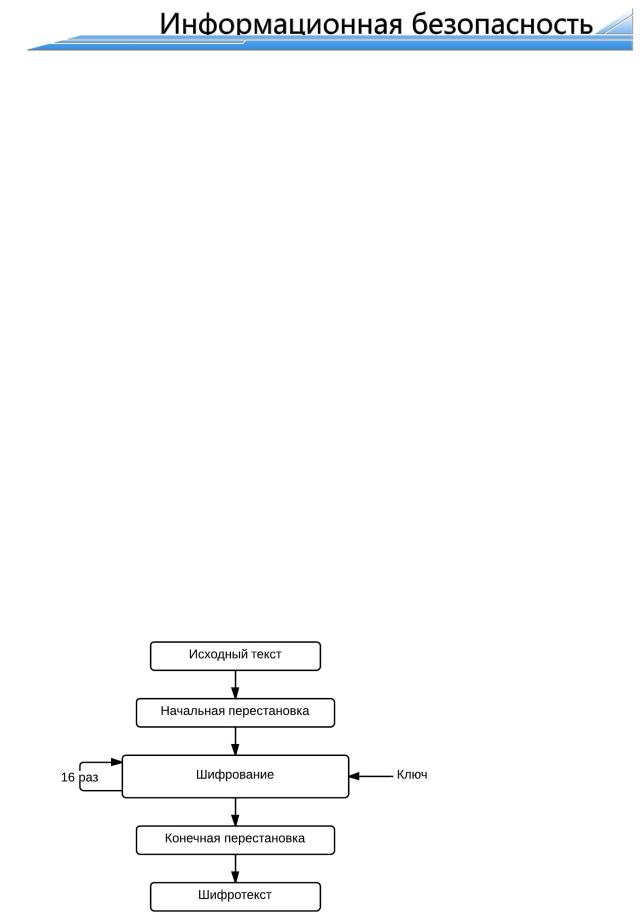 Информационная безопасность

Исходный текст

Начальная перестановка

16 раз

Шифрование

Ключ

Конечная перестановка

Шифротекст